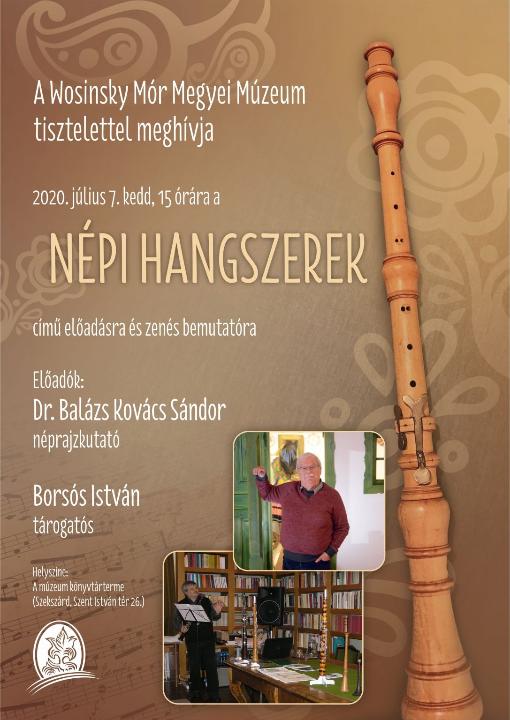 A Wosinsky Mór Megyei Múzeum tisztelettel meghívja

2020. július 7. kedd, 15 órára a

NÉPI HANGSZEREK

című előadásra és zenés bemutatóra

Előadók:
Dr. Balázs Kovács Sándor
néprajzkutató

Borsós István
tárogatós

Helyszíne:
A múzeum könyvtárterme
(Szekszárd, Szent István tér 26.)